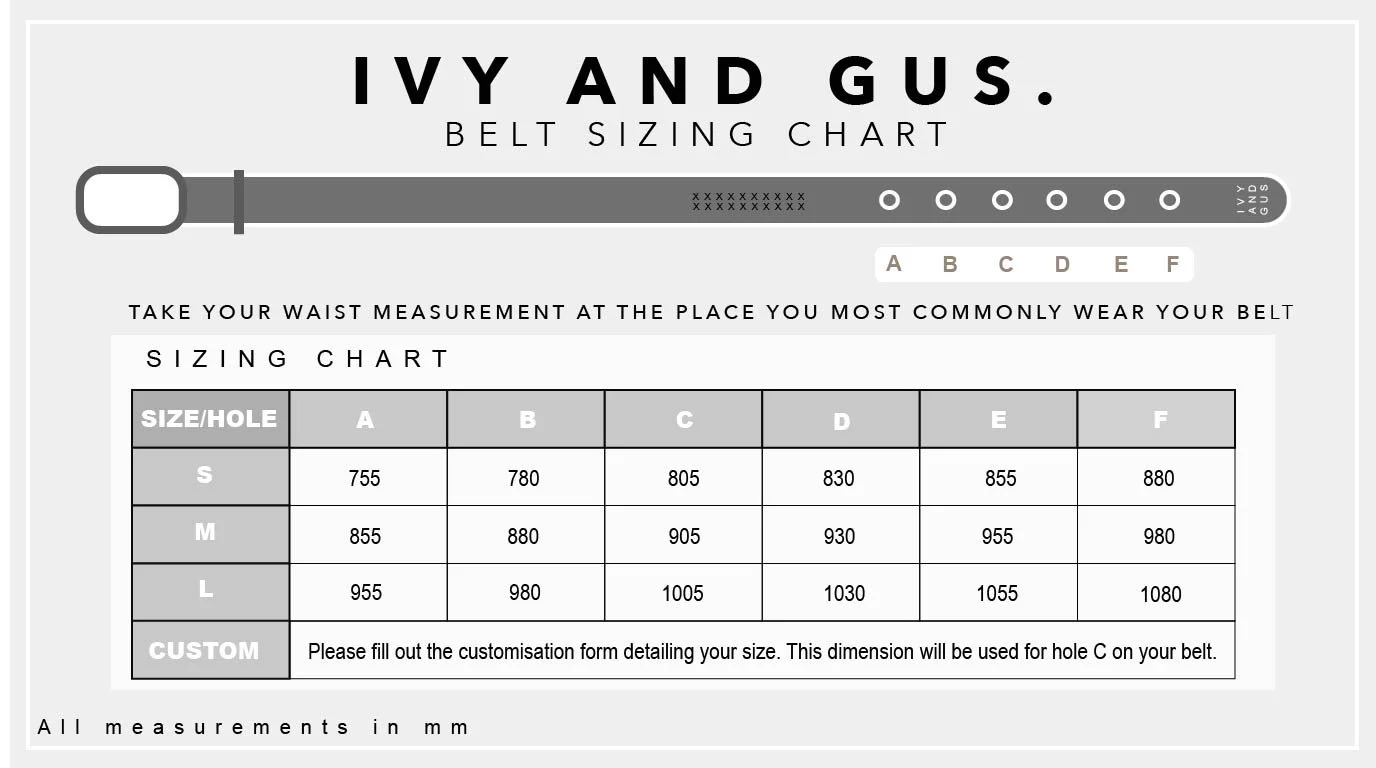 IVY AND GUS.
BELT SIZING CHART

XXXXXXXXXX
XXXXXXXXXX

IVY AND GUS

A B C D E F

TAKE YOUR WAIST MEASUREMENT AT THE PLACE YOU MOST COMMONLY WEAR YOUR BELT

SIZING CHART

| SIZE/HOLE | A | B | C | D | E | F |
|---|---|---|---|---|---|---|
| S | 755 | 780 | 805 | 830 | 855 | 880 |
| M | 855 | 880 | 905 | 930 | 955 | 980 |
| L | 955 | 980 | 1005 | 1030 | 1055 | 1080 |
| CUSTOM | Please fill out the customisation form detailing your size. This dimension will be used for hole C on your belt. | | | | | |

All measurements in mm